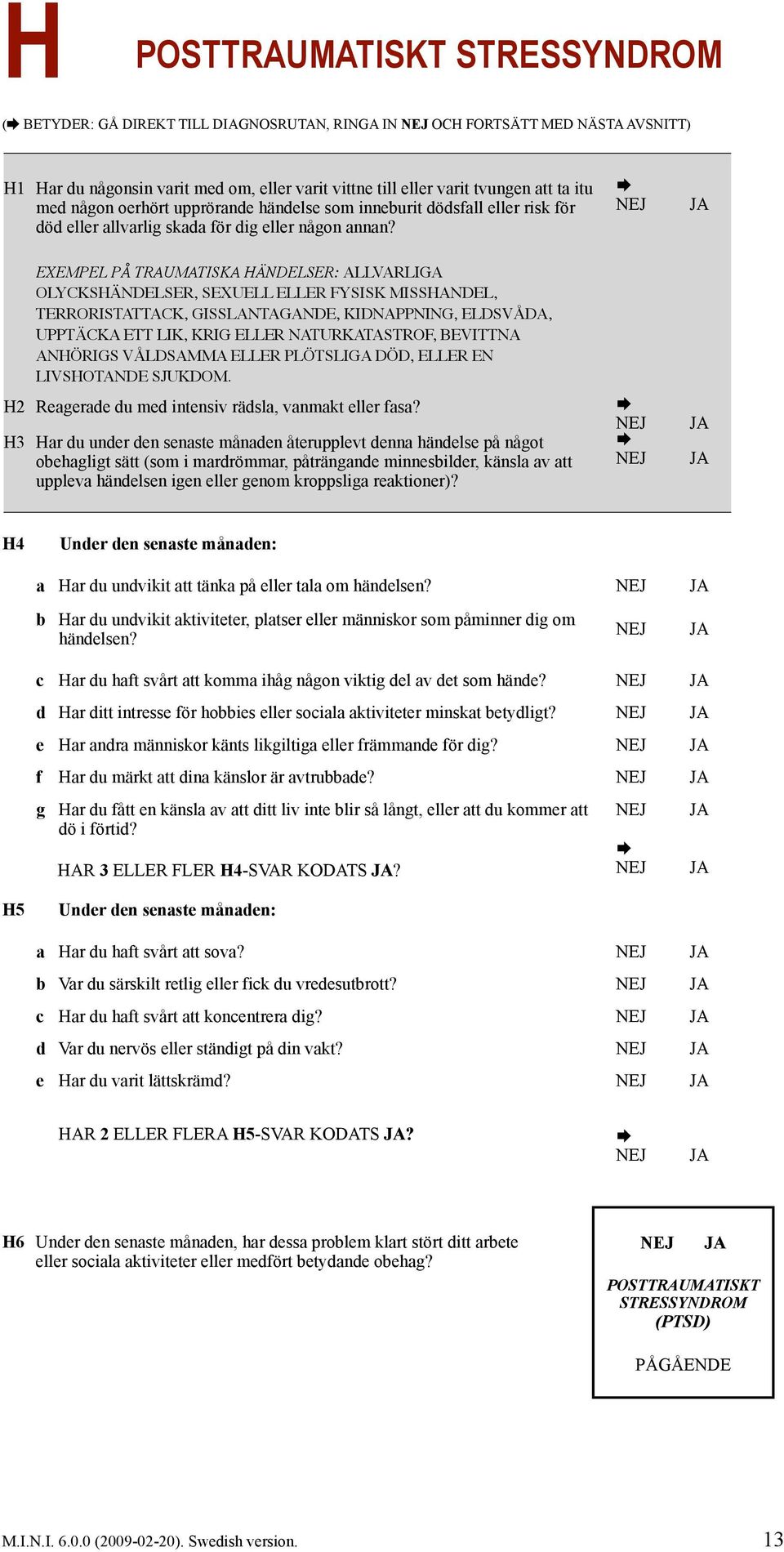 H

POSTTRAUMATISKT STRESSYNDROM

(➡ BETYDER: GÅ DIREKT TILL DIAGNOSRUTAN, RINGA IN NEJ OCH FORTSÄTT MED NÄSTA AVSNITT)

H1 Har du någonsin varit med om, eller varit vittne till eller varit tvungen att ta itu med någon oerhört upprörande händelse som inneburit dödsfall eller risk för död eller allvarlig skada för dig eller någon annan? ➡ NEJ JA

EXEMPEL PÅ TRAUMATISKA HÄNDELSER: ALLVARLIGA OLYCKSHÄNDELSER, SEXUELL ELLER FYSISK MISSHANDEL, TERRORISTATTACK, GISSLANTAGANDE, KIDNAPPNING, ELDSVÅDA, UPPTÄCKA ETT LIK, KRIG ELLER NATURKATASTROF, BEVITTNA ANHÖRIGS VÅLDSAMMA ELLER PLÖTSLIGA DÖD, ELLER EN LIVSHOTANDE SJUKDOM.

H2 Reagerade du med intensiv rädsla, vanmakt eller fasa? ➡ NEJ JA

H3 Har du under den senaste månaden återupplevt denna händelse på något obehagligt sätt (som i mardrömmar, påträngande minnesbilder, känsla av att uppleva händelsen igen eller genom kroppsliga reaktioner)? ➡ NEJ JA

H4 Under den senaste månaden:

a Har du undvikit att tänka på eller tala om händelsen? NEJ JA

b Har du undvikit aktiviteter, platser eller människor som påminner dig om händelsen? NEJ JA

c Har du haft svårt att komma ihåg någon viktig del av det som hände? NEJ JA

d Har ditt intresse för hobbies eller sociala aktiviteter minskat betydligt? NEJ JA

e Har andra människor känts likgiltiga eller främmande för dig? NEJ JA

f Har du märkt att dina känslor är avtrubbade? NEJ JA

g Har du fått en känsla av att ditt liv inte blir så långt, eller att du kommer att dö i förtid? NEJ JA

HAR 3 ELLER FLER H4-SVAR KODATS JA? ➡ NEJ JA

H5 Under den senaste månaden:

a Har du haft svårt att sova? NEJ JA

b Var du särskilt retlig eller fick du vredesutbrott? NEJ JA

c Har du haft svårt att koncentrera dig? NEJ JA

d Var du nervös eller ständigt på din vakt? NEJ JA

e Har du varit lättskrämd? NEJ JA

HAR 2 ELLER FLERA H5-SVAR KODATS JA? ➡ NEJ JA

H6 Under den senaste månaden, har dessa problem klart stört ditt arbete eller sociala aktiviteter eller medfört betydande obehag?

NEJ JA

POSTTRAUMATISKT STRESSYNDROM (PTSD)

PÅGÅENDE

M.I.N.I. 6.0.0 (2009-02-20). Swedish version. 13